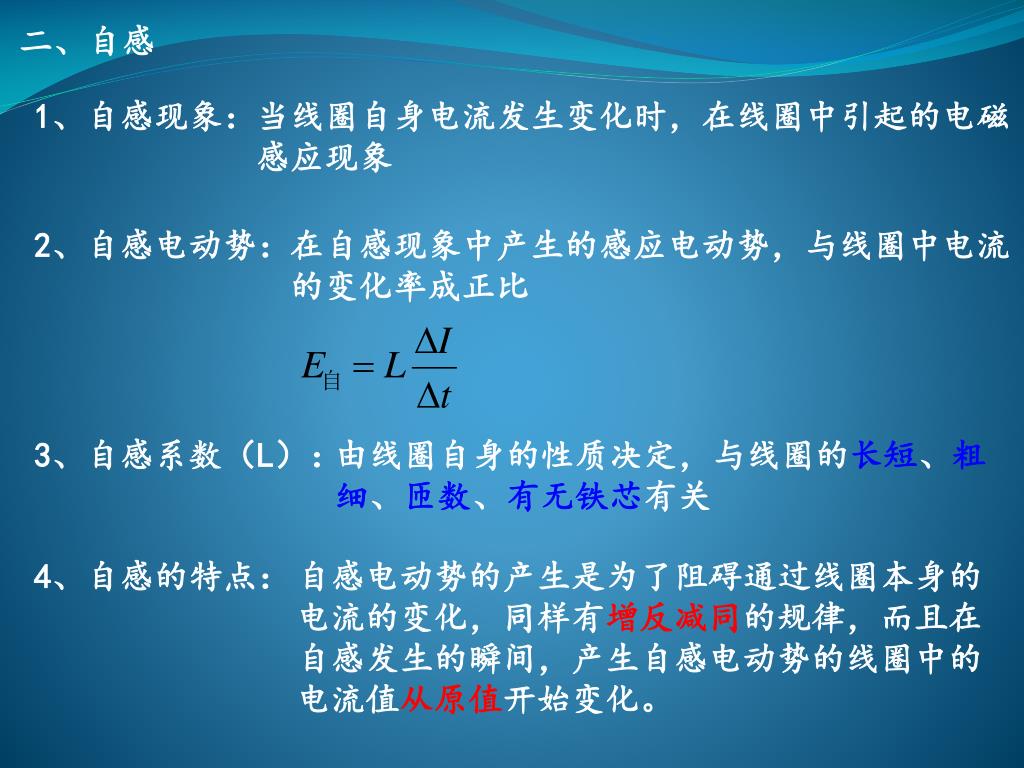 二、自感

1、自感现象：当线圈自身电流发生变化时，在线圈中引起的电磁感应现象

2、自感电动势：在自感现象中产生的感应电动势，与线圈中电流的变化率成正比

$E_{自} = L\frac{\Delta I}{\Delta t}$

3、自感系数（L）：由线圈自身的性质决定，与线圈的长短、粗细、匝数、有无铁芯有关

4、自感的特点：自感电动势的产生是为了阻碍通过线圈本身的电流的变化，同样有增反减同的规律，而且在自感发生的瞬间，产生自感电动势的线圈中的电流值从原值开始变化。